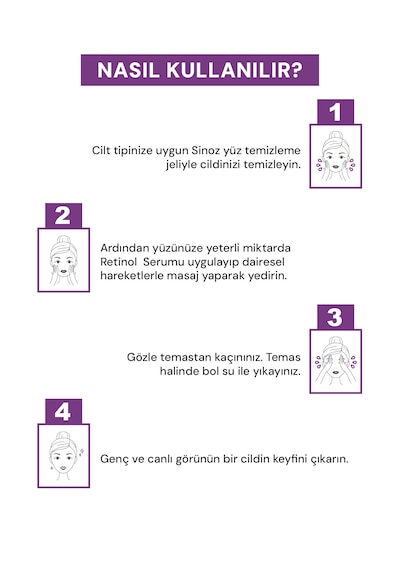 NASIL KULLANILIR?

1

Cilt tipinize uygun Sinoz yüz temizleme jeliyle cildinizi temizleyin.

2

Ardından yüzünüze yeterli miktarda Retinol Serumu uygulayıp dairesel hareketlerle masaj yaparak yedirin.

3

Gözle temastan kaçınınız. Temas halinde bol su ile yıkayınız.

4

Genç ve canlı görünün bir cildin keyfini çıkarın.